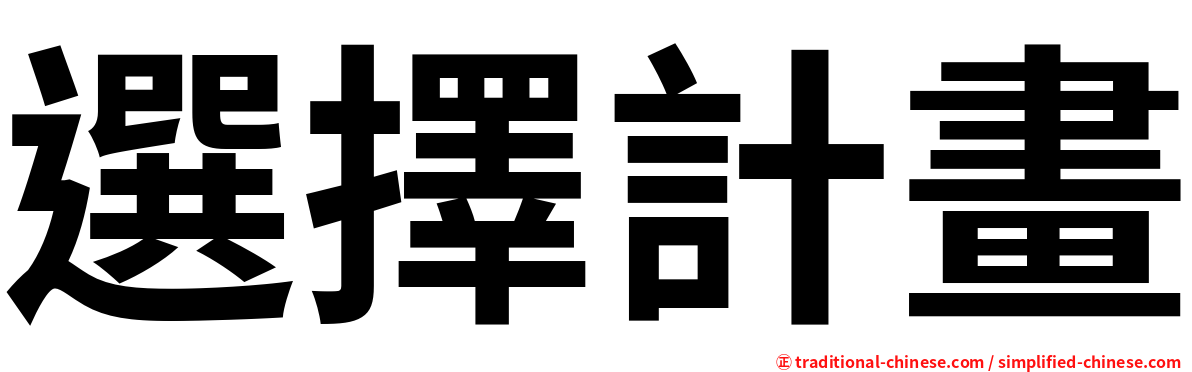 選擇計畫

正 traditional-chinese.com / simplified-chinese.com